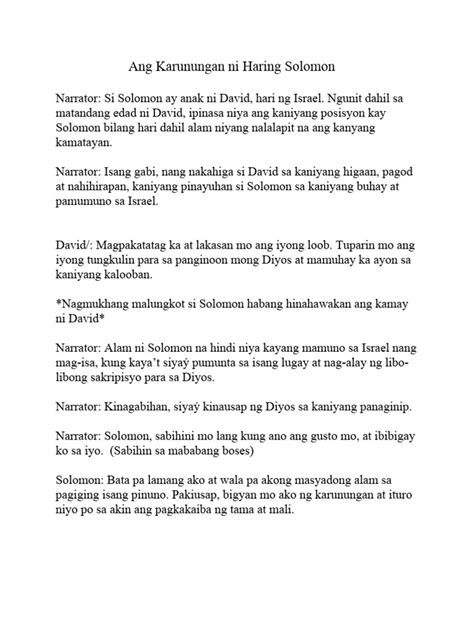 Ang Karunungan ni Haring Solomon

Narrator: Si Solomon ay anak ni David, hari ng Israel. Ngunit dahil sa matandang edad ni David, ipinasa niya ang kaniyang posisyon kay Solomon bilang hari dahil alam niyang nalalapit na ang kanyang kamatayan.

Narrator: Isang gabi, nang nakahiga si David sa kaniyang higaan, pagod at nahihirapan, kaniyang pinayuhan si Solomon sa kaniyang buhay at pamumuno sa Israel.

David/: Magpakatatag ka at lakasan mo ang iyong loob. Tuparin mo ang iyong tungkulin para sa panginoon mong Diyos at mamuhay ka ayon sa kaniyang kalooban.

*Nagmukhang malungkot si Solomon habang hinahawakan ang kamay ni David*

Narrator: Alam ni Solomon na hindi niya kayang mamuno sa Israel nang mag-isa, kung kaya't siyaý pumunta sa isang lugay at nag-alay ng libo-libong sakripisyo para sa Diyos.

Narrator: Kinagabihan, siyaý kinausap ng Diyos sa kaniyang panaginip.

Narrator: Solomon, sabihini mo lang kung ano ang gusto mo, at ibibigay ko sa iyo. (Sabihin sa mababang boses)

Solomon: Bata pa lamang ako at wala pa akong masyadong alam sa pagiging isang pinuno. Pakiusap, bigyan mo ako ng karunungan at ituro niyo po sa akin ang pagkakaiba ng tama at mali.